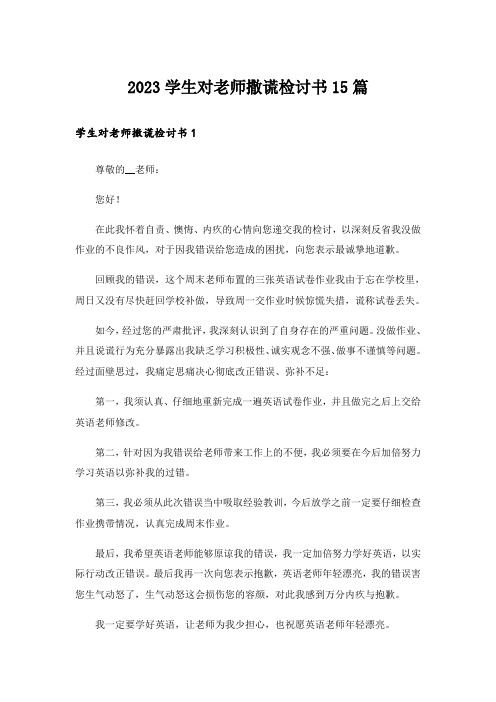 2023 学生对老师撒谎检讨书 15 篇

学生对老师撒谎检讨书 1

尊敬的__老师：

您好！

在此我怀着自责、懊悔、内疚的心情向您递交我的检讨，以深刻反省我没做作业的不良作风，对于因我错误给您造成的困扰，向您表示最诚挚地道歉。

回顾我的错误，这个周末老师布置的三张英语试卷作业我由于忘在学校里，周日又没有尽快赶回学校补做，导致周一交作业时候惊慌失措，谎称试卷丢失。

如今，经过您的严肃批评，我深刻认识到了自身存在的严重问题。没做作业、并且说谎行为充分暴露出我缺乏学习积极性、诚实观念不强、做事不谨慎等问题。经过面壁思过，我痛定思痛决心彻底改正错误、弥补不足：

第一，我须认真、仔细地重新完成一遍英语试卷作业，并且做完之后上交给英语老师修改。

第二，针对因为我错误给老师带来工作上的不便，我必须要在今后加倍努力学习英语以弥补我的过错。

第三，我必须从此次错误当中吸取经验教训，今后放学之前一定要仔细检查作业携带情况，认真完成周末作业。

最后，我希望英语老师能够原谅我的错误，我一定加倍努力学好英语，以实际行动改正错误。最后我再一次向您表示抱歉，英语老师年轻漂亮，我的错误害您生气动怒了，生气动怒这会损伤您的容颜，对此我感到万分内疚与抱歉。

我一定要学好英语，让老师为我少担心，也祝愿英语老师年轻漂亮。